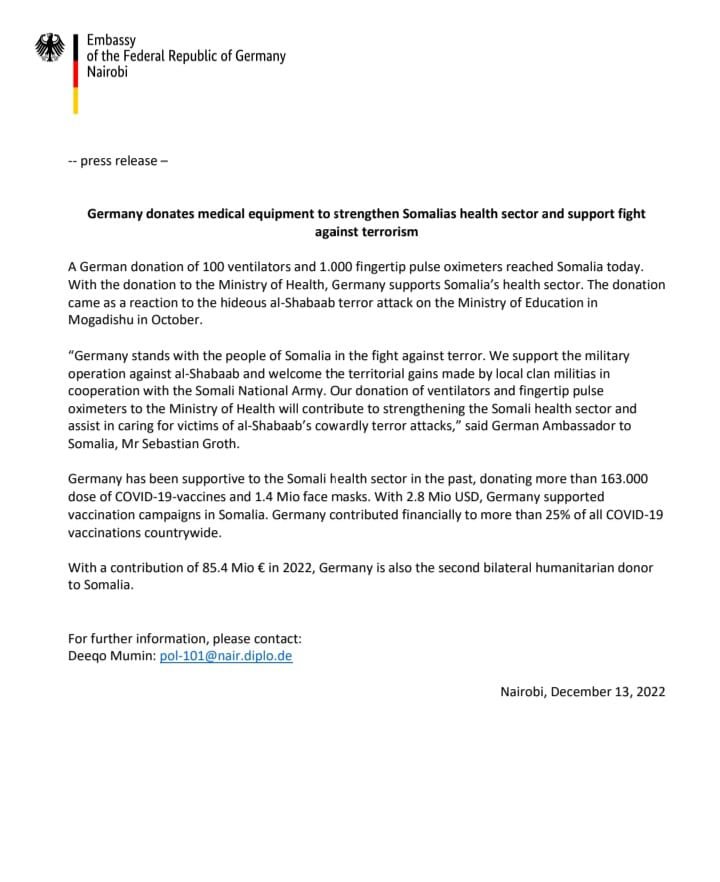 Embassy
of the Federal Republic of Germany
Nairobi

-- press release –

Germany donates medical equipment to strengthen Somalias health sector and support fight against terrorism

A German donation of 100 ventilators and 1.000 fingertip pulse oximeters reached Somalia today. With the donation to the Ministry of Health, Germany supports Somalia's health sector. The donation came as a reaction to the hideous al-Shabaab terror attack on the Ministry of Education in Mogadishu in October.

"Germany stands with the people of Somalia in the fight against terror. We support the military operation against al-Shabaab and welcome the territorial gains made by local clan militias in cooperation with the Somali National Army. Our donation of ventilators and fingertip pulse oximeters to the Ministry of Health will contribute to strengthening the Somali health sector and assist in caring for victims of al-Shabaab's cowardly terror attacks," said German Ambassador to Somalia, Mr Sebastian Groth.

Germany has been supportive to the Somali health sector in the past, donating more than 163.000 dose of COVID-19-vaccines and 1.4 Mio face masks. With 2.8 Mio USD, Germany supported vaccination campaigns in Somalia. Germany contributed financially to more than 25% of all COVID-19 vaccinations countrywide.

With a contribution of 85.4 Mio € in 2022, Germany is also the second bilateral humanitarian donor to Somalia.

For further information, please contact:
Deeqo Mumin: pol-101@nair.diplo.de

Nairobi, December 13, 2022